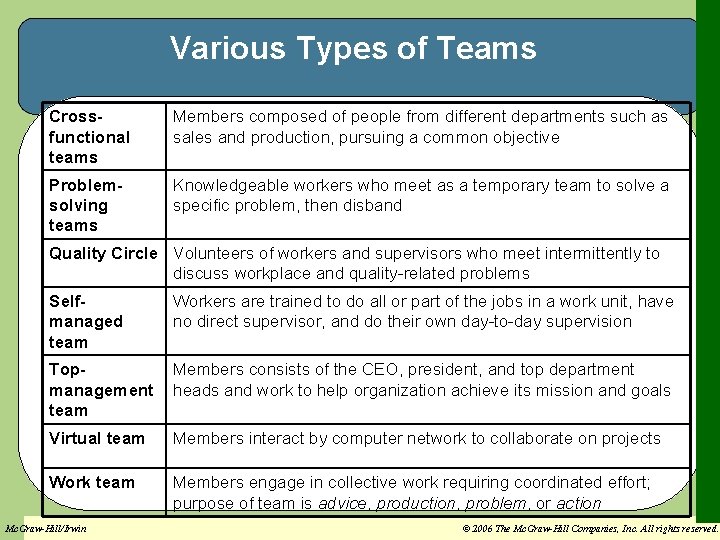 Various Types of Teams

| Cross-functional teams | Members composed of people from different departments such as sales and production, pursuing a common objective |
|---|---|
| Problem-solving teams | Knowledgeable workers who meet as a temporary team to solve a specific problem, then disband |
| Quality Circle | Volunteers of workers and supervisors who meet intermittently to discuss workplace and quality-related problems |
| Self-managed team | Workers are trained to do all or part of the jobs in a work unit, have no direct supervisor, and do their own day-to-day supervision |
| Top-management team | Members consists of the CEO, president, and top department heads and work to help organization achieve its mission and goals |
| Virtual team | Members interact by computer network to collaborate on projects |
| Work team | Members engage in collective work requiring coordinated effort; purpose of team is advice, production, problem, or action |

McGraw-Hill/Irwin

© 2006 The McGraw-Hill Companies, Inc. All rights reserved.